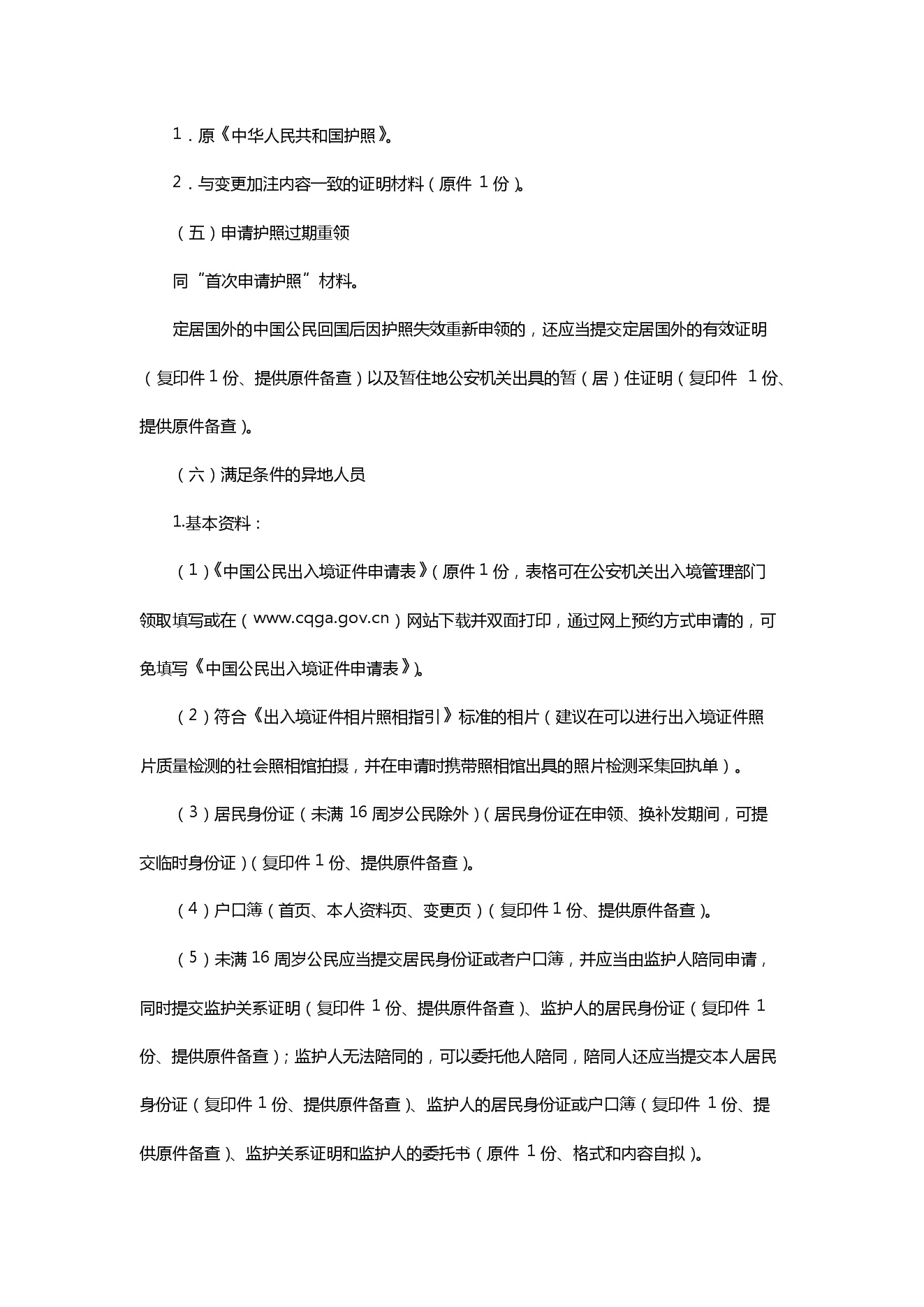 1．原《中华人民共和国护照》。

2．与变更加注内容一致的证明材料（原件 1 份）。

（五）申请护照过期重领

同“首次申请护照”材料。

定居国外的中国公民回国后因护照失效重新申领的，还应当提交定居国外的有效证明（复印件 1 份、提供原件备查）以及暂住地公安机关出具的暂（居）住证明（复印件 1 份、提供原件备查）。

（六）满足条件的异地人员

1.基本资料：

（1）《中国公民出入境证件申请表》（原件 1 份，表格可在公安机关出入境管理部门领取填写或在（www.cqga.gov.cn）网站下载并双面打印，通过网上预约方式申请的，可免填写《中国公民出入境证件申请表》）。

（2）符合《出入境证件相片照相指引》标准的相片（建议在可以进行出入境证件照片质量检测的社会照相馆拍摄，并在申请时携带照相馆出具的照片检测采集回执单）。

（3）居民身份证（未满 16 周岁公民除外）（居民身份证在申领、换补发期间，可提交临时身份证）（复印件 1 份、提供原件备查）。

（4）户口簿（首页、本人资料页、变更页）（复印件 1 份、提供原件备查）。

（5）未满 16 周岁公民应当提交居民身份证或者户口簿，并应当由监护人陪同申请，同时提交监护关系证明（复印件 1 份、提供原件备查）、监护人的居民身份证（复印件 1 份、提供原件备查）；监护人无法陪同的，可以委托他人陪同，陪同人还应当提交本人居民身份证（复印件 1 份、提供原件备查）、监护人的居民身份证或户口簿（复印件 1 份、提供原件备查）、监护关系证明和监护人的委托书（原件 1 份、格式和内容自拟）。